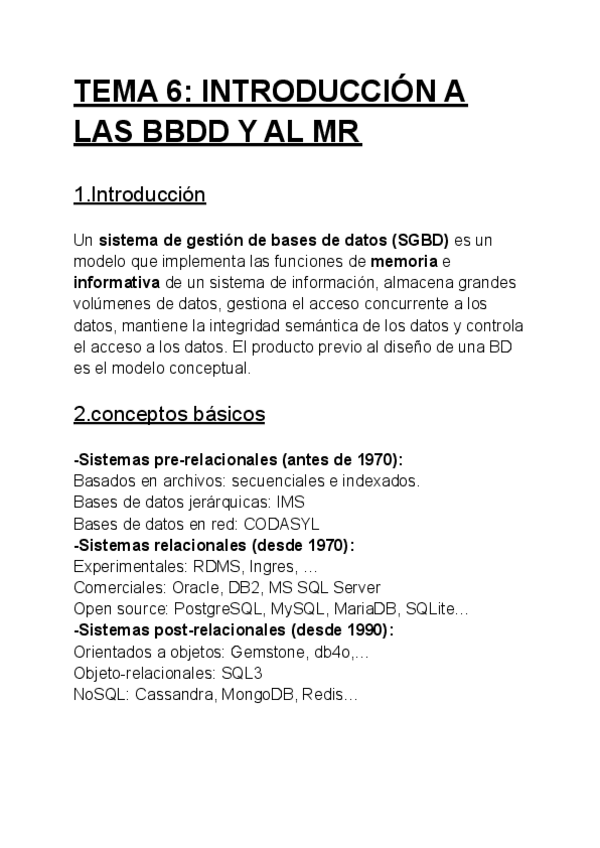 TEMA 6: INTRODUCCIÓN A LAS BBDD Y AL MR

1.Introducción

Un sistema de gestión de bases de datos (SGBD) es un modelo que implementa las funciones de memoria e informativa de un sistema de información, almacena grandes volúmenes de datos, gestiona el acceso concurrente a los datos, mantiene la integridad semántica de los datos y controla el acceso a los datos. El producto previo al diseño de una BD es el modelo conceptual.

2.conceptos básicos

-Sistemas pre-relacionales (antes de 1970):
Basados en archivos: secuenciales e indexados.
Bases de datos jerárquicas: IMS
Bases de datos en red: CODASYL
-Sistemas relacionales (desde 1970):
Experimentales: RDMS, Ingres, ...
Comerciales: Oracle, DB2, MS SQL Server
Open source: PostgreSQL, MySQL, MariaDB, SQLite...
-Sistemas post-relacionales (desde 1990):
Orientados a objetos: Gemstone, db4o,...
Objeto-relacionales: SQL3
NoSQL: Cassandra, MongoDB, Redis...